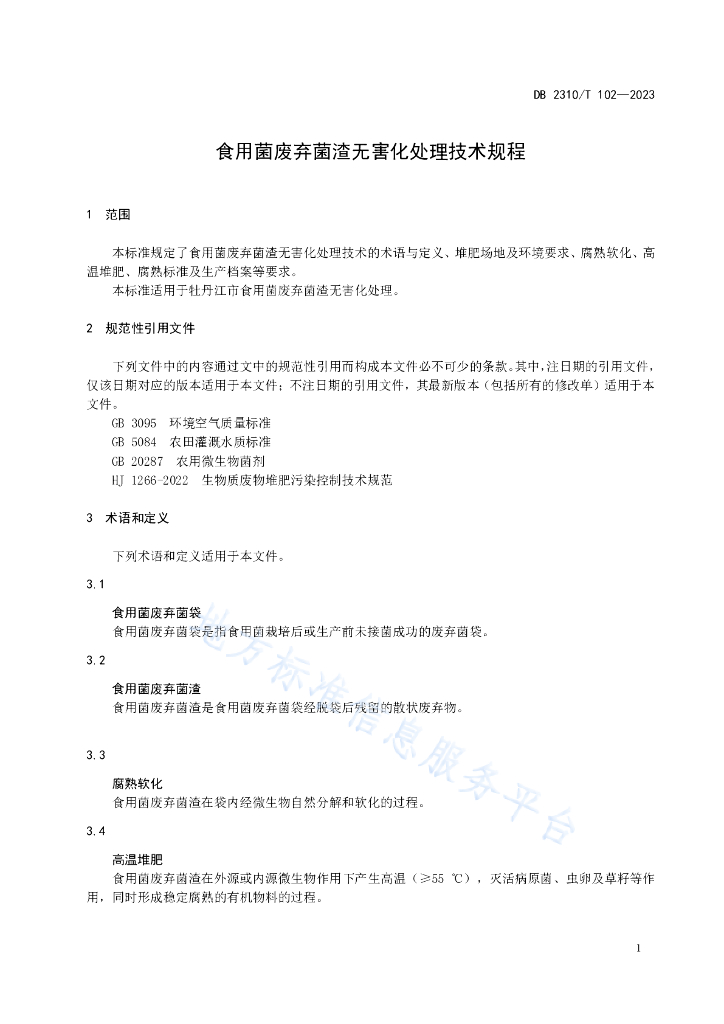 DB 2310/T 102—2023

食用菌废弃菌渣无害化处理技术规程

1 范围

本标准规定了食用菌废弃菌渣无害化处理技术的术语与定义、堆肥场地及环境要求、腐熟软化、高温堆肥、腐熟标准及生产档案等要求。

本标准适用于牡丹江市食用菌废弃菌渣无害化处理。

2 规范性引用文件

下列文件中的内容通过文中的规范性引用而构成本文件必不可少的条款。其中，注日期的引用文件，仅该日期对应的版本适用于本文件；不注日期的引用文件，其最新版本（包括所有的修改单）适用于本文件。

GB 3095 环境空气质量标准

GB 5084 农田灌溉水质标准

GB 20287 农用微生物菌剂

HJ 1266-2022 生物质废物堆肥污染控制技术规范

3 术语和定义

下列术语和定义适用于本文件。

3.1

食用菌废弃菌袋

食用菌废弃菌袋是指食用菌栽培后或生产前未接菌成功的废弃菌袋。

3.2

食用菌废弃菌渣

食用菌废弃菌渣是食用菌废弃菌袋经脱袋后残留的散状废弃物。

3.3

腐熟软化

食用菌废弃菌渣在袋内经微生物自然分解和软化的过程。

3.4

高温堆肥

食用菌废弃菌渣在外源或内源微生物作用下产生高温（≥55 ℃），灭活病原菌、虫卵及草籽等作用，同时形成稳定腐熟的有机物料的过程。

地方标准信息服务平台

1